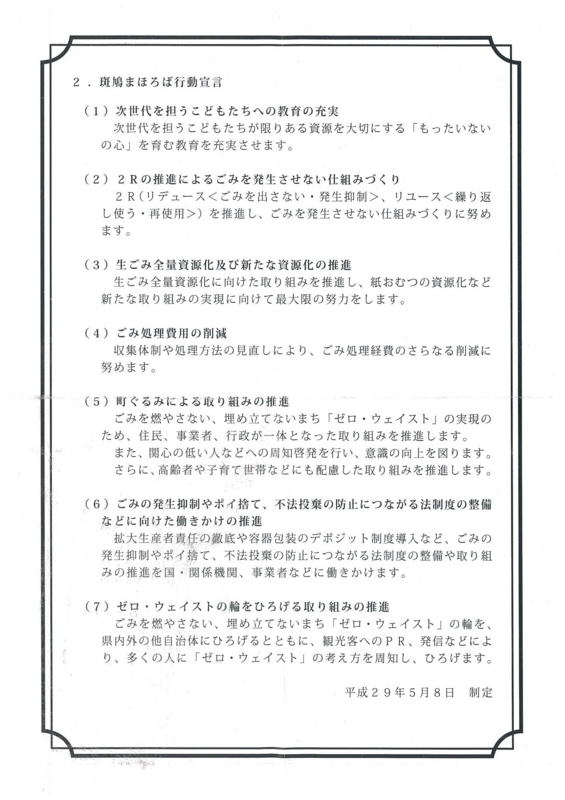 ２．斑鳩まほろば行動宣言

（１）次世代を担うこどもたちへの教育の充実
次世代を担うこどもたちが限りある資源を大切にする「もったいないの心」を育む教育を充実させます。

（２）２Ｒの推進によるごみを発生させない仕組みづくり
２Ｒ（リデュース＜ごみを出さない・発生抑制＞、リユース＜繰り返し使う・再使用＞）を推進し、ごみを発生させない仕組みづくりに努めます。

（３）生ごみ全量資源化及び新たな資源化の推進
生ごみ全量資源化に向けた取り組みを推進し、紙おむつの資源化など新たな取り組みの実現に向けて最大限の努力をします。

（４）ごみ処理費用の削減
収集体制や処理方法の見直しにより、ごみ処理経費のさらなる削減に努めます。

（５）町ぐるみによる取り組みの推進
ごみを燃やさない、埋め立てないまち「ゼロ・ウェイスト」の実現のため、住民、事業者、行政が一体となった取り組みを推進します。
また、関心の低い人などへの周知啓発を行い、意識の向上を図ります。
さらに、高齢者や子育て世帯などにも配慮した取り組みを推進します。

（６）ごみの発生抑制やポイ捨て、不法投棄の防止につながる法制度の整備などに向けた働きかけの推進
拡大生産者責任の徹底や容器包装のデポジット制度導入など、ごみの発生抑制やポイ捨て、不法投棄の防止につながる法制度の整備や取り組みの推進を国・関係機関、事業者などに働きかけます。

（７）ゼロ・ウェイストの輪をひろげる取り組みの推進
ごみを燃やさない、埋め立てないまち「ゼロ・ウェイスト」の輪を、県内外の他自治体にひろげるとともに、観光客へのＰＲ、発信などにより、多くの人に「ゼロ・ウェイスト」の考え方を周知し、ひろげます。

平成２９年５月８日　制定